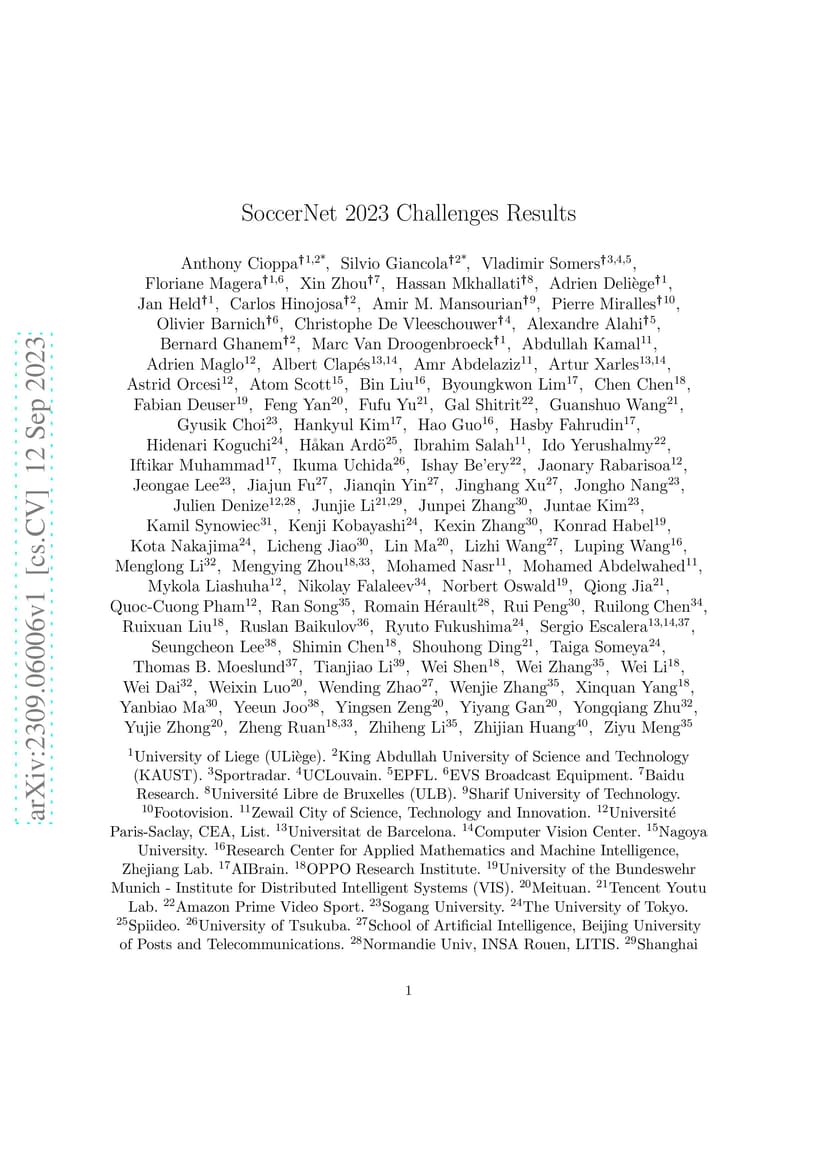 arXiv:2309.06006v1 [cs.CV] 12 Sep 2023

SoccerNet 2023 Challenges Results

Anthony Cioppa$^{†1,2*}$, Silvio Giancola$^{†2*}$, Vladimir Somers$^{†3,4,5}$, Floriane Magera$^{†1,6}$, Xin Zhou$^{†7}$, Hassan Mkhallati$^{†8}$, Adrien Deliège$^{†1}$, Jan Held$^{†1}$, Carlos Hinojosa$^{†2}$, Amir M. Mansourian$^{†9}$, Pierre Miralles$^{†10}$, Olivier Barnich$^{†6}$, Christophe De Vleeschouwer$^{†4}$, Alexandre Alahi$^{†5}$, Bernard Ghanem$^{†2}$, Marc Van Droogenbroeck$^{†1}$, Abdullah Kamal$^{11}$, Adrien Maglo$^{12}$, Albert Clapés$^{13,14}$, Amr Abdelaziz$^{11}$, Artur Xarles$^{13,14}$, Astrid Orcesi$^{12}$, Atom Scott$^{15}$, Bin Liu$^{16}$, Byoungkwon Lim$^{17}$, Chen Chen$^{18}$, Fabian Deuser$^{19}$, Feng Yan$^{20}$, Fufu Yu$^{21}$, Gal Shitrit$^{22}$, Guanshuo Wang$^{21}$, Gyusik Choi$^{23}$, Hankyul Kim$^{17}$, Hao Guo$^{16}$, Hasby Fahrudin$^{17}$, Hidenari Koguchi$^{24}$, Håkan Ardö$^{25}$, Ibrahim Salah$^{11}$, Ido Yerushalmy$^{22}$, Iftikar Muhammad$^{17}$, Ikuma Uchida$^{26}$, Ishay Be'ery$^{22}$, Jaonary Rabarisoa$^{12}$, Jeongae Lee$^{23}$, Jiajun Fu$^{27}$, Jianqin Yin$^{27}$, Jinghang Xu$^{27}$, Jongho Nang$^{23}$, Julien Denize$^{12,28}$, Junjie Li$^{21,29}$, Junpei Zhang$^{30}$, Juntae Kim$^{23}$, Kamil Synowiec$^{31}$, Kenji Kobayashi$^{24}$, Kexin Zhang$^{30}$, Konrad Habel$^{19}$, Kota Nakajima$^{24}$, Licheng Jiao$^{30}$, Lin Ma$^{20}$, Lizhi Wang$^{27}$, Luping Wang$^{16}$, Menglong Li$^{32}$, Mengying Zhou$^{18,33}$, Mohamed Nasr$^{11}$, Mohamed Abdelwahed$^{11}$, Mykola Liashuha$^{12}$, Nikolay Falaleev$^{34}$, Norbert Oswald$^{19}$, Qiong Jia$^{21}$, Quoc-Cuong Pham$^{12}$, Ran Song$^{35}$, Romain Hérault$^{28}$, Rui Peng$^{30}$, Ruilong Chen$^{34}$, Ruixuan Liu$^{18}$, Ruslan Baikulov$^{36}$, Ryuto Fukushima$^{24}$, Sergio Escalera$^{13,14,37}$, Seungcheon Lee$^{38}$, Shimin Chen$^{18}$, Shouhong Ding$^{21}$, Taiga Someya$^{24}$, Thomas B. Moeslund$^{37}$, Tianjiao Li$^{39}$, Wei Shen$^{18}$, Wei Zhang$^{35}$, Wei Li$^{18}$, Wei Dai$^{32}$, Weixin Luo$^{20}$, Wending Zhao$^{27}$, Wenjie Zhang$^{35}$, Xinquan Yang$^{18}$, Yanbiao Ma$^{30}$, Yeeun Joo$^{38}$, Yingsen Zeng$^{20}$, Yiyang Gan$^{20}$, Yongqiang Zhu$^{32}$, Yujie Zhong$^{20}$, Zheng Ruan$^{18,33}$, Zhiheng Li$^{35}$, Zhijian Huang$^{40}$, Ziyu Meng$^{35}$

$^{1}$University of Liege (ULiège). $^{2}$King Abdullah University of Science and Technology (KAUST). $^{3}$Sportradar. $^{4}$UCLouvain. $^{5}$EPFL. $^{6}$EVS Broadcast Equipment. $^{7}$Baidu Research. $^{8}$Université Libre de Bruxelles (ULB). $^{9}$Sharif University of Technology. $^{10}$Footovision. $^{11}$Zewail City of Science, Technology and Innovation. $^{12}$Université Paris-Saclay, CEA, List. $^{13}$Universitat de Barcelona. $^{14}$Computer Vision Center. $^{15}$Nagoya University. $^{16}$Research Center for Applied Mathematics and Machine Intelligence, Zhejiang Lab. $^{17}$AIBrain. $^{18}$OPPO Research Institute. $^{19}$University of the Bundeswehr Munich - Institute for Distributed Intelligent Systems (VIS). $^{20}$Meituan. $^{21}$Tencent Youtu Lab. $^{22}$Amazon Prime Video Sport. $^{23}$Sogang University. $^{24}$The University of Tokyo. $^{25}$Spiideo. $^{26}$University of Tsukuba. $^{27}$School of Artificial Intelligence, Beijing University of Posts and Telecommunications. $^{28}$Normandie Univ, INSA Rouen, LITIS. $^{29}$Shanghai

1